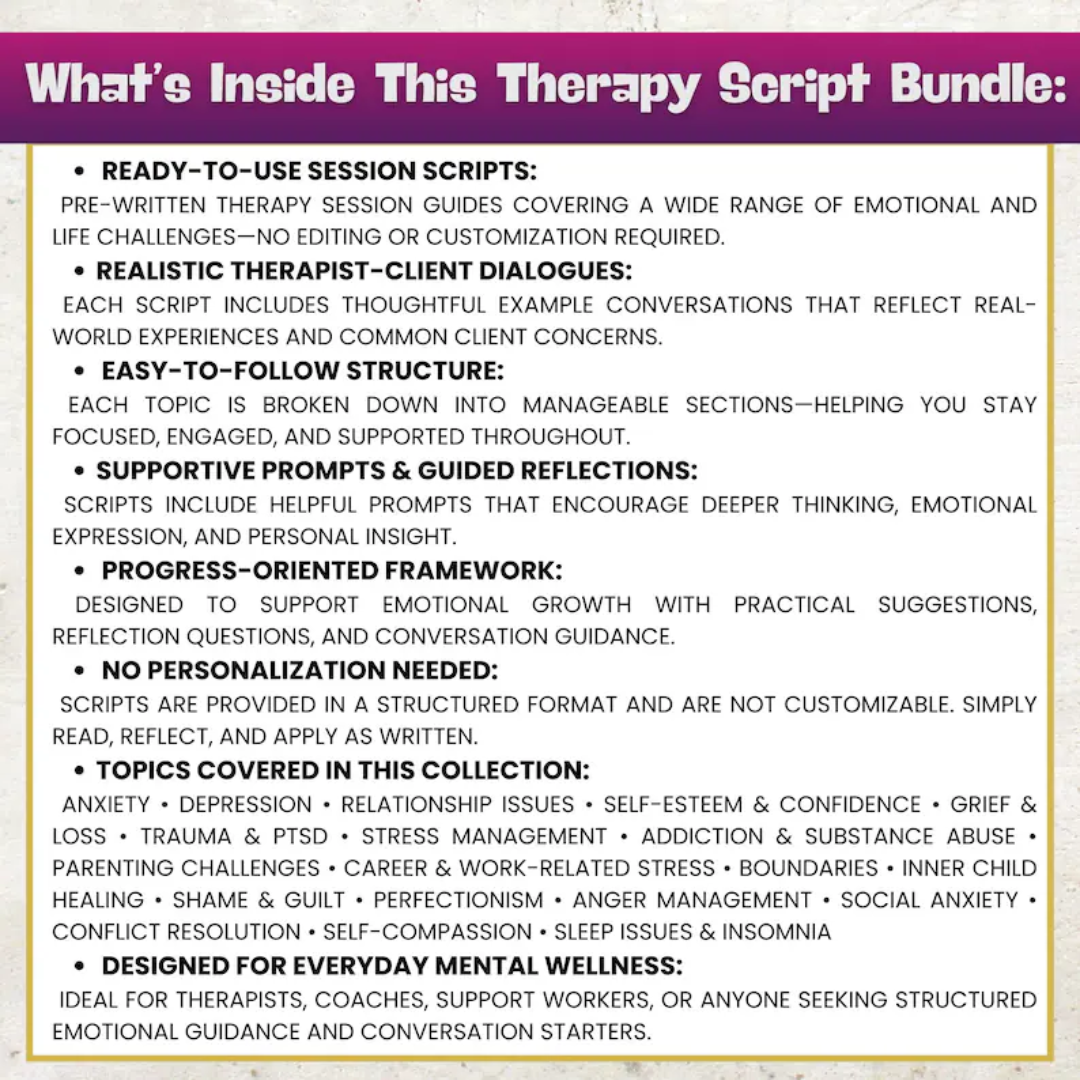 What's Inside This Therapy Script Bundle:

• READY-TO-USE SESSION SCRIPTS:
PRE-WRITTEN THERAPY SESSION GUIDES COVERING A WIDE RANGE OF EMOTIONAL AND LIFE CHALLENGES—NO EDITING OR CUSTOMIZATION REQUIRED.

• REALISTIC THERAPIST-CLIENT DIALOGUES:
EACH SCRIPT INCLUDES THOUGHTFUL EXAMPLE CONVERSATIONS THAT REFLECT REAL-WORLD EXPERIENCES AND COMMON CLIENT CONCERNS.

• EASY-TO-FOLLOW STRUCTURE:
EACH TOPIC IS BROKEN DOWN INTO MANAGEABLE SECTIONS—HELPING YOU STAY FOCUSED, ENGAGED, AND SUPPORTED THROUGHOUT.

• SUPPORTIVE PROMPTS & GUIDED REFLECTIONS:
SCRIPTS INCLUDE HELPFUL PROMPTS THAT ENCOURAGE DEEPER THINKING, EMOTIONAL EXPRESSION, AND PERSONAL INSIGHT.

• PROGRESS-ORIENTED FRAMEWORK:
DESIGNED TO SUPPORT EMOTIONAL GROWTH WITH PRACTICAL SUGGESTIONS, REFLECTION QUESTIONS, AND CONVERSATION GUIDANCE.

• NO PERSONALIZATION NEEDED:
SCRIPTS ARE PROVIDED IN A STRUCTURED FORMAT AND ARE NOT CUSTOMIZABLE. SIMPLY READ, REFLECT, AND APPLY AS WRITTEN.

• TOPICS COVERED IN THIS COLLECTION:
ANXIETY • DEPRESSION • RELATIONSHIP ISSUES • SELF-ESTEEM & CONFIDENCE • GRIEF & LOSS • TRAUMA & PTSD • STRESS MANAGEMENT • ADDICTION & SUBSTANCE ABUSE • PARENTING CHALLENGES • CAREER & WORK-RELATED STRESS • BOUNDARIES • INNER CHILD HEALING • SHAME & GUILT • PERFECTIONISM • ANGER MANAGEMENT • SOCIAL ANXIETY • CONFLICT RESOLUTION • SELF-COMPASSION • SLEEP ISSUES & INSOMNIA

• DESIGNED FOR EVERYDAY MENTAL WELLNESS:
IDEAL FOR THERAPISTS, COACHES, SUPPORT WORKERS, OR ANYONE SEEKING STRUCTURED EMOTIONAL GUIDANCE AND CONVERSATION STARTERS.